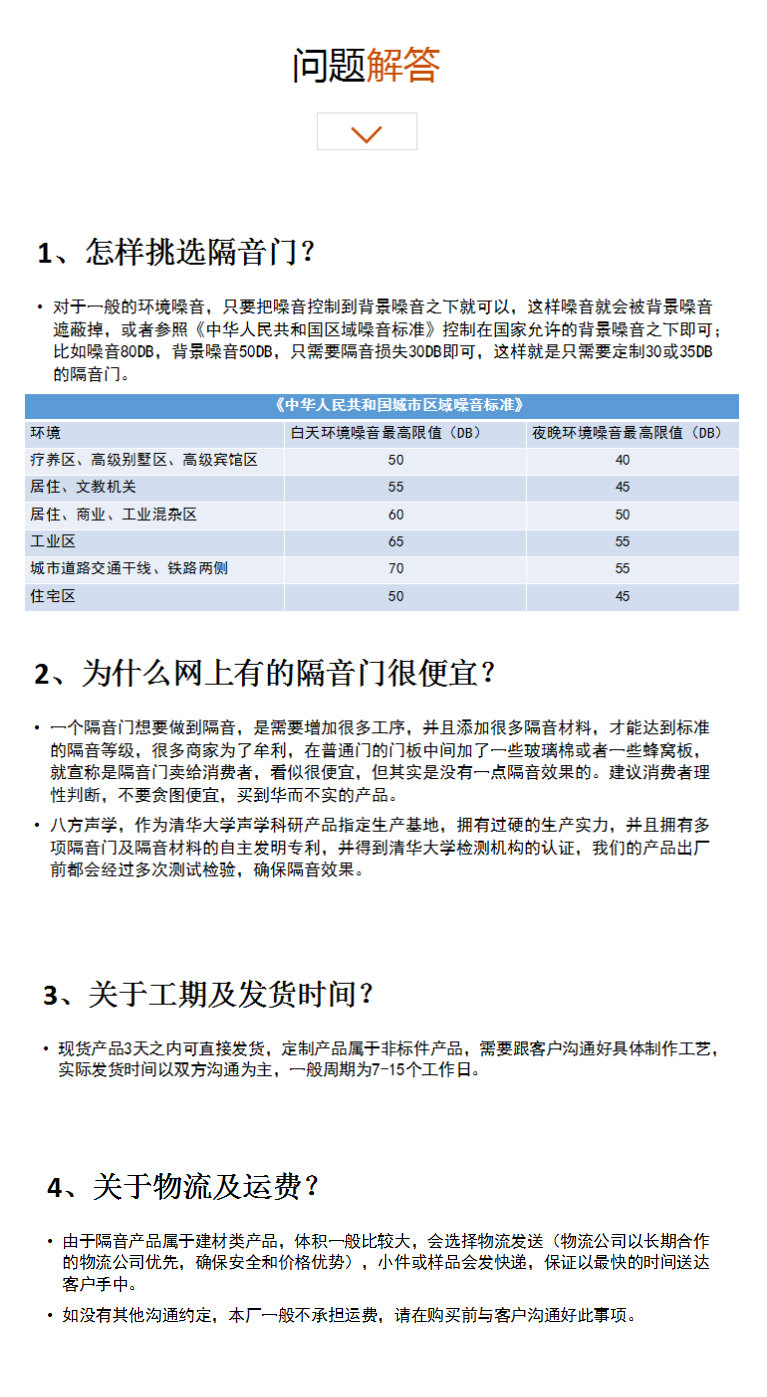 问题解答

1、怎样挑选隔音门？

• 对于一般的环境噪音，只要把噪音控制到背景噪音之下就可以，这样噪音就会被背景噪音遮蔽掉，或者参照《中华人民共和国区域噪音标准》控制在国家允许的背景噪音之下即可；比如噪音80DB，背景噪音50DB，只需要隔音损失30DB即可，这样就是只需要定制30或35DB的隔音门。

《中华人民共和国城市区域噪音标准》

| 环境 | 白天环境噪音最高限值（DB） | 夜晚环境噪音最高限值（DB） |
|---|---|---|
| 疗养区、高级别墅区、高级宾馆区 | 50 | 40 |
| 居住、文教机关 | 55 | 45 |
| 居住、商业、工业混杂区 | 60 | 50 |
| 工业区 | 65 | 55 |
| 城市道路交通干线、铁路两侧 | 70 | 55 |
| 住宅区 | 50 | 45 |

2、为什么网上有的隔音门很便宜？

• 一个隔音门想要做到隔音，是需要增加很多工序，并且添加很多隔音材料，才能达到标准的隔音等级，很多商家为了牟利，在普通门的门板中间加了一些玻璃棉或者一些蜂窝板，就宣称是隔音门卖给消费者，看似很便宜，但其实是没有一点隔音效果的。建议消费者理性判断，不要贪图便宜，买到华而不实的产品。

• 八方声学，作为清华大学声学科研产品指定生产基地，拥有过硬的生产实力，并且拥有多项隔音门及隔音材料的自主发明专利，并得到清华大学检测机构的认证，我们的产品出厂前都会经过多次测试检验，确保隔音效果。

3、关于工期及发货时间？

• 现货产品3天之内可直接发货，定制产品属于非标件产品，需要跟客户沟通好具体制作工艺，实际发货时间以双方沟通为主，一般周期为7-15个工作日。

4、关于物流及运费？

• 由于隔音产品属于建材类产品，体积一般比较大，会选择物流发送（物流公司以长期合作的物流公司优先，确保安全和价格优势），小件或样品会发快递，保证以最快的时间送达客户手中。

• 如没有其他沟通约定，本厂一般不承担运费，请在购买前与客户沟通好此事项。